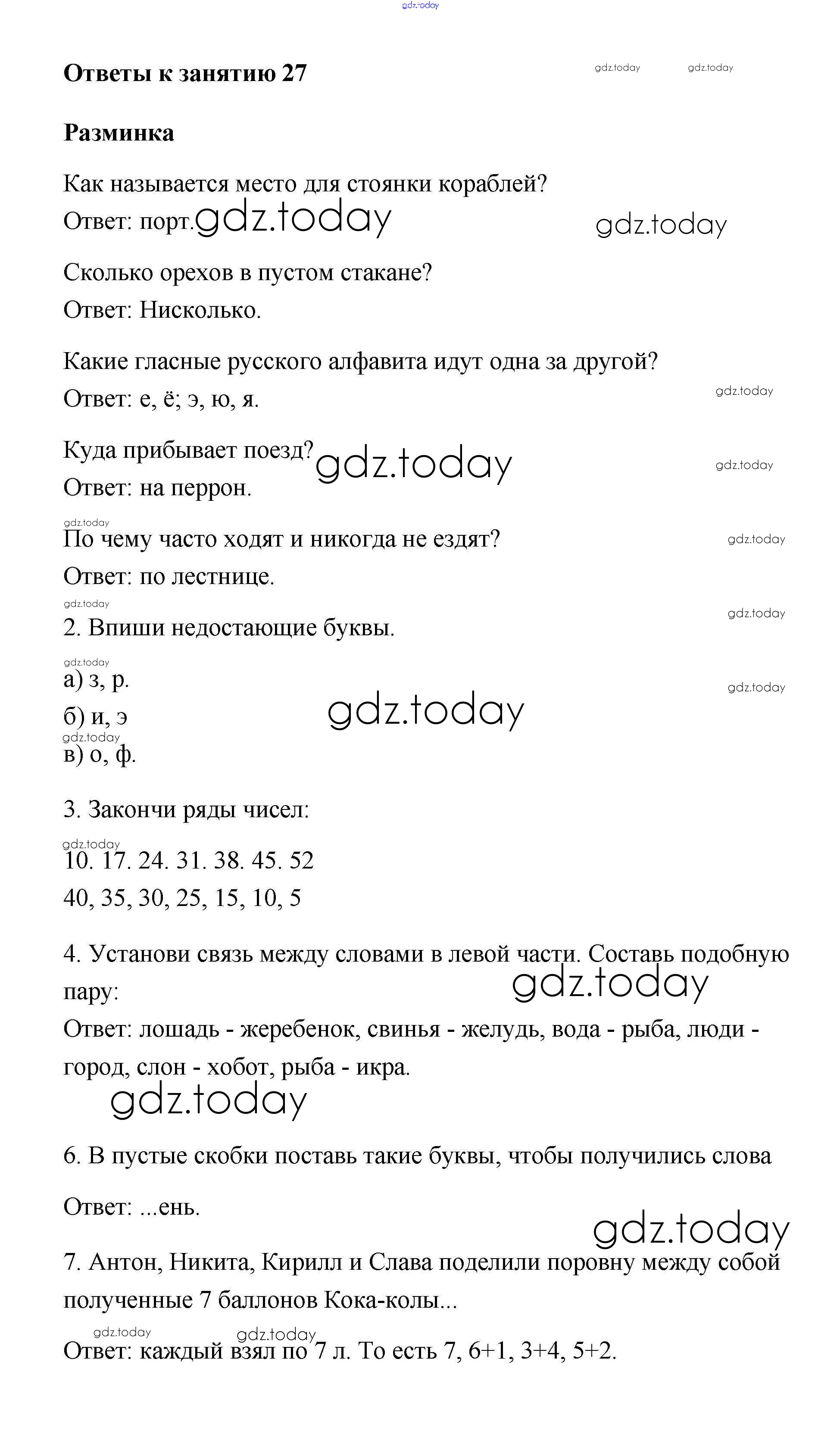 gdz.today

Ответы к занятию 27 gdz.today gdz.today

Разминка

Как называется место для стоянки кораблей?
Ответ: порт. gdz.today gdz.today

Сколько орехов в пустом стакане?
Ответ: Нисколько.

Какие гласные русского алфавита идут одна за другой?
Ответ: е, ё; э, ю, я. gdz.today

Куда прибывает поезд? gdz.today gdz.today
Ответ: на перрон.

gdz.today
По чему часто ходят и никогда не ездят? gdz.today
Ответ: по лестнице.

gdz.today gdz.today
2. Впиши недостающие буквы.

gdz.today
а) з, р. gdz.today
б) и, э gdz.today
gdz.today
в) о, ф.

3. Закончи ряды чисел:

gdz.today
10. 17. 24. 31. 38. 45. 52
40, 35, 30, 25, 15, 10, 5

4. Установи связь между словами в левой части. Составь подобную пару: gdz.today
Ответ: лошадь - жеребенок, свинья - желудь, вода - рыба, люди - город, слон - хобот, рыба - икра.
gdz.today

6. В пустые скобки поставь такие буквы, чтобы получились слова

Ответ: ...ень.
gdz.today

7. Антон, Никита, Кирилл и Слава поделили поровну между собой полученные 7 баллонов Кока-колы...
gdz.today gdz.today
Ответ: каждый взял по 7 л. То есть 7, 6+1, 3+4, 5+2.